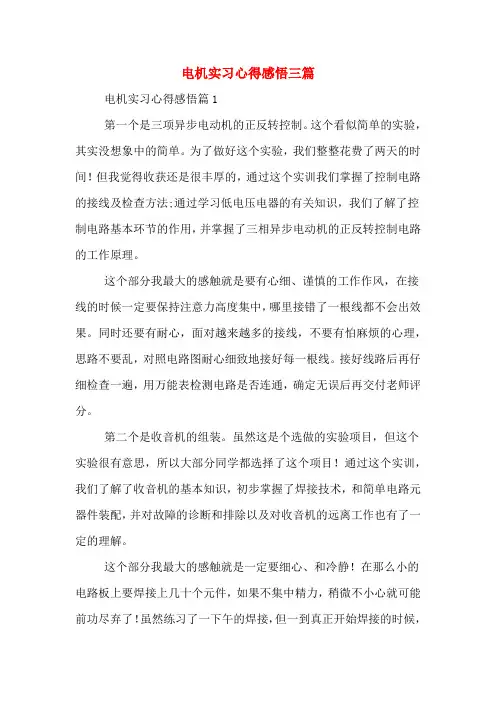 电机实习心得感悟三篇

电机实习心得感悟篇1

第一个是三项异步电动机的正反转控制。这个看似简单的实验，其实没想象中的简单。为了做好这个实验，我们整整花费了两天的时间！但我觉得收获还是很丰厚的，通过这个实训我们掌握了控制电路的接线及检查方法;通过学习低电压电器的有关知识，我们了解了控制电路基本环节的作用，并掌握了三相异步电动机的正反转控制电路的工作原理。

这个部分我最大的感触就是要有心细、谨慎的工作作风，在接线的时候一定要保持注意力高度集中，哪里接错了一根线都不会出效果。同时还要有耐心，面对越来越多的接线，不要有怕麻烦的心理，思路不要乱，对照电路图耐心细致地接好每一根线。接好线路后再仔细检查一遍，用万能表检测电路是否连通，确定无误后再交付老师评分。

第二个是收音机的组装。虽然这是个选做的实验项目，但这个实验很有意思，所以大部分同学都选择了这个项目！通过这个实训，我们了解了收音机的基本知识，初步掌握了焊接技术，和简单电路元器件装配，并对故障的诊断和排除以及对收音机的远离工作也有了一定的理解。

这个部分我最大的感触就是一定要细心、和冷静！在那么小的电路板上要焊接上几十个元件，如果不集中精力，稍微不小心就可能前功尽弃了!虽然练习了一下午的焊接，但一到真正开始焊接的时候，